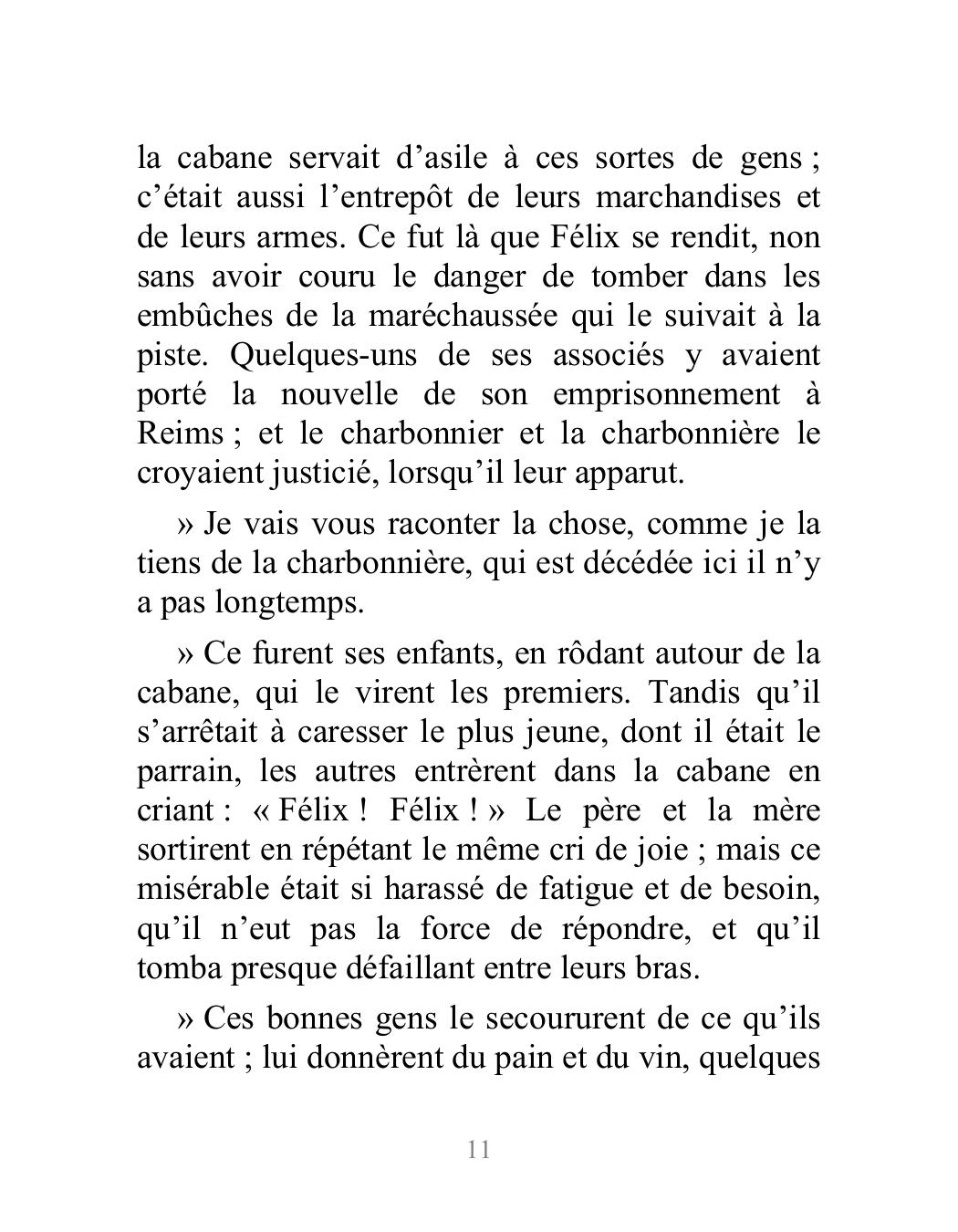 la cabane servait d’asile à ces sortes de gens ; c’était aussi l’entrepôt de leurs marchandises et de leurs armes. Ce fut là que Félix se rendit, non sans avoir couru le danger de tomber dans les embûches de la maréchaussée qui le suivait à la piste. Quelques-uns de ses associés y avaient porté la nouvelle de son emprisonnement à Reims ; et le charbonnier et la charbonnière le croyaient justicié, lorsqu’il leur apparut.

» Je vais vous raconter la chose, comme je la tiens de la charbonnière, qui est décédée ici il n’y a pas longtemps.

» Ce furent ses enfants, en rôdant autour de la cabane, qui le virent les premiers. Tandis qu’il s’arrêtait à caresser le plus jeune, dont il était le parrain, les autres entrèrent dans la cabane en criant : « Félix ! Félix ! » Le père et la mère sortirent en répétant le même cri de joie ; mais ce misérable était si harassé de fatigue et de besoin, qu’il n’eut pas la force de répondre, et qu’il tomba presque défaillant entre leurs bras.

» Ces bonnes gens le secoururent de ce qu’ils avaient ; lui donnèrent du pain et du vin, quelques

11